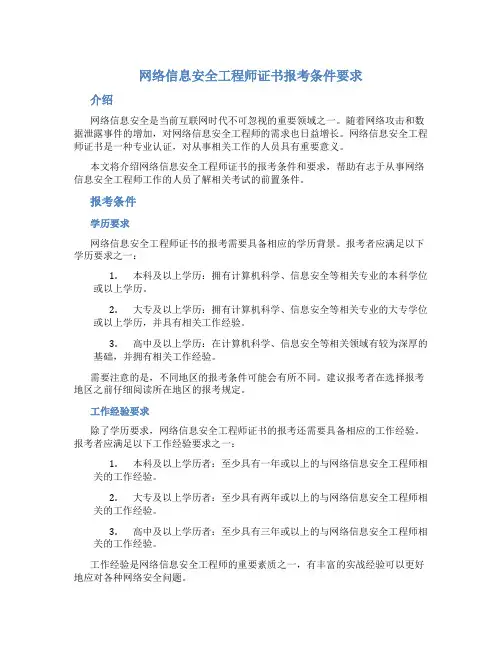 网络信息安全工程师证书报考条件要求

介绍

网络信息安全是当前互联网时代不可忽视的重要领域之一。随着网络攻击和数据泄露事件的增加，对网络信息安全工程师的需求也日益增长。网络信息安全工程师证书是一种专业认证，对从事相关工作的人员具有重要意义。

本文将介绍网络信息安全工程师证书的报考条件和要求，帮助有志于从事网络信息安全工程师工作的人员了解相关考试的前置条件。

报考条件

学历要求

网络信息安全工程师证书的报考需要具备相应的学历背景。报考者应满足以下学历要求之一：

1. 本科及以上学历：拥有计算机科学、信息安全等相关专业的本科学位或以上学历。

2. 大专及以上学历：拥有计算机科学、信息安全等相关专业的大专学位或以上学历，并具有相关工作经验。

3. 高中及以上学历：在计算机科学、信息安全等相关领域有较为深厚的基础，并拥有相关工作经验。

需要注意的是，不同地区的报考条件可能会有所不同。建议报考者在选择报考地区之前仔细阅读所在地区的报考规定。

工作经验要求

除了学历要求，网络信息安全工程师证书的报考还需要具备相应的工作经验。报考者应满足以下工作经验要求之一：

1. 本科及以上学历者：至少具有一年或以上的与网络信息安全工程师相关的工作经验。

2. 大专及以上学历者：至少具有两年或以上的与网络信息安全工程师相关的工作经验。

3. 高中及以上学历者：至少具有三年或以上的与网络信息安全工程师相关的工作经验。

工作经验是网络信息安全工程师的重要素质之一，有丰富的实战经验可以更好地应对各种网络安全问题。